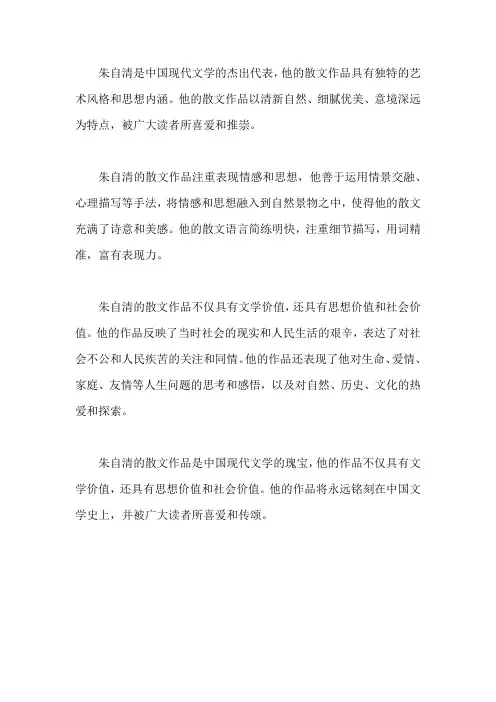 朱自清是中国现代文学的杰出代表，他的散文作品具有独特的艺术风格和思想内涵。他的散文作品以清新自然、细腻优美、意境深远为特点，被广大读者所喜爱和推崇。

朱自清的散文作品注重表现情感和思想，他善于运用情景交融、心理描写等手法，将情感和思想融入到自然景物之中，使得他的散文充满了诗意和美感。他的散文语言简练明快，注重细节描写，用词精准，富有表现力。

朱自清的散文作品不仅具有文学价值，还具有思想价值和社会价值。他的作品反映了当时社会的现实和人民生活的艰辛，表达了对社会不公和人民疾苦的关注和同情。他的作品还表现了他对生命、爱情、家庭、友情等人生问题的思考和感悟，以及对自然、历史、文化的热爱和探索。

朱自清的散文作品是中国现代文学的瑰宝，他的作品不仅具有文学价值，还具有思想价值和社会价值。他的作品将永远铭刻在中国文学史上，并被广大读者所喜爱和传颂。